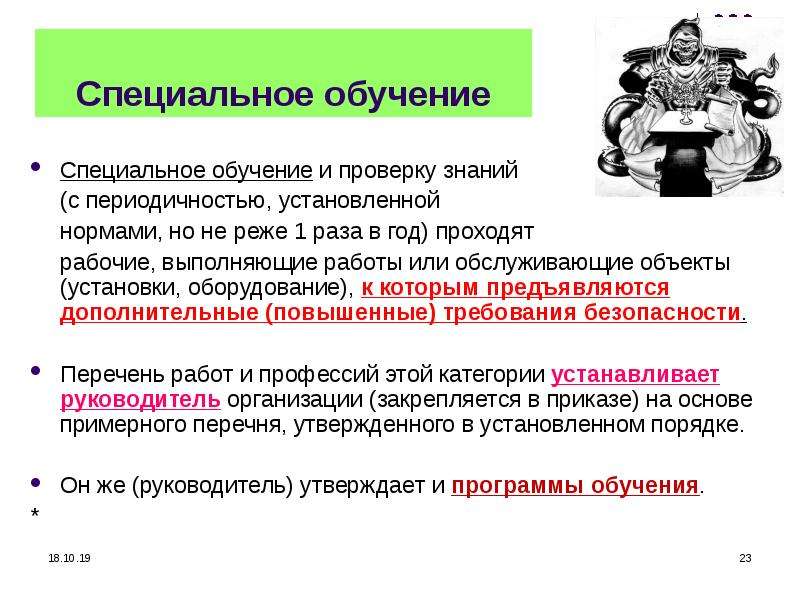 Специальное обучение

• Специальное обучение и проверку знаний (с периодичностью, установленной нормами, но не реже 1 раза в год) проходят рабочие, выполняющие работы или обслуживающие объекты (установки, оборудование), к которым предъявляются дополнительные (повышенные) требования безопасности.

• Перечень работ и профессий этой категории устанавливает руководитель организации (закрепляется в приказе) на основе примерного перечня, утвержденного в установленном порядке.

• Он же (руководитель) утверждает и программы обучения.

*

18.10.19

23